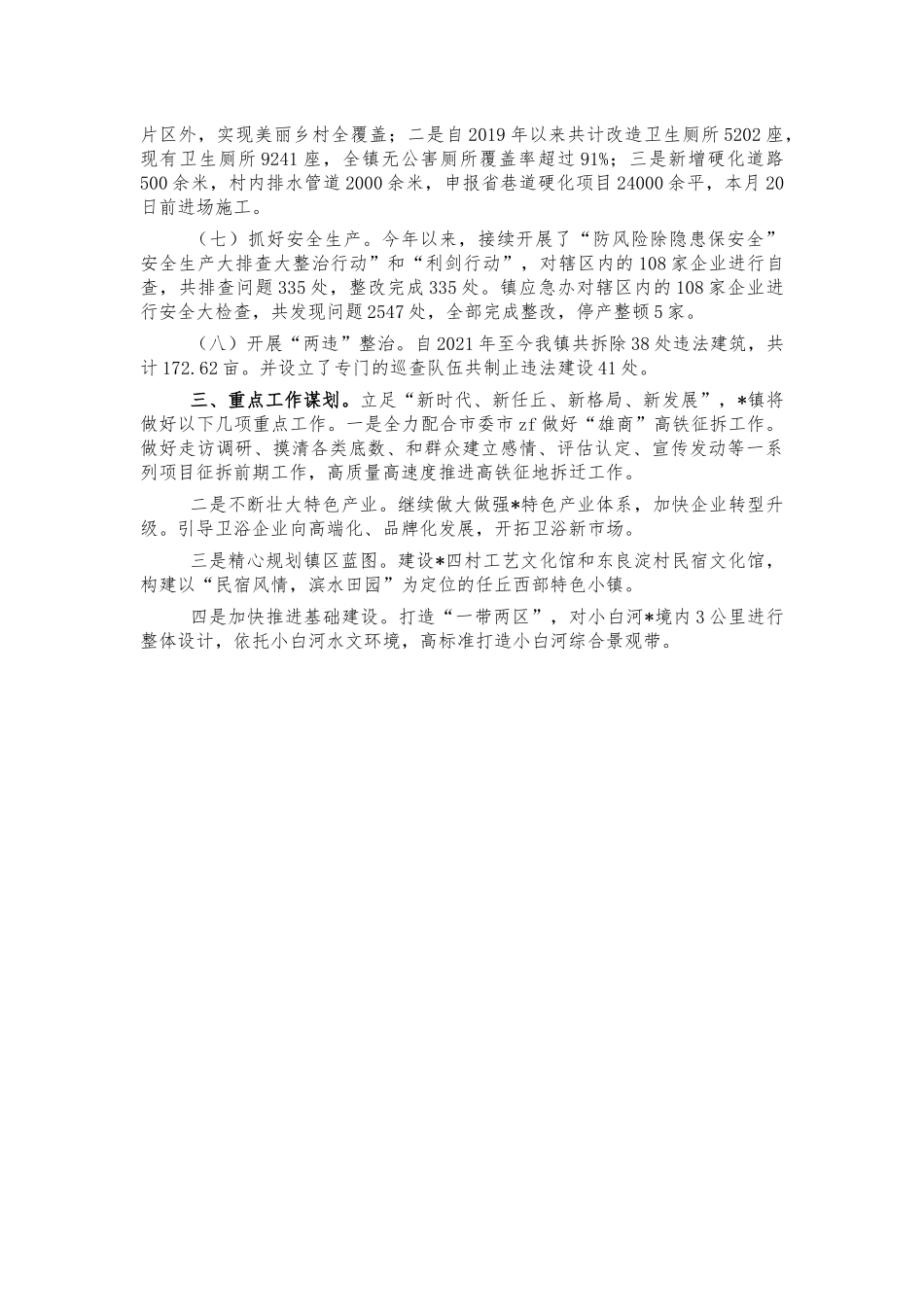 片区外，实现美丽乡村全覆盖；二是自2019年以来共计改造卫生厕所5202座，现有卫生厕所9241座，全镇无公害厕所覆盖率超过91%；三是新增硬化道路500余米，村内排水管道2000余米，申报省巷道硬化项目24000余平，本月20日前进场施工。

（七）抓好安全生产。今年以来，接续开展了“防风险除隐患保安全”安全生产大排查大整治行动”和“利剑行动”，对辖区内的108家企业进行自查，共排查问题335处，整改完成335处。镇应急办对辖区内的108家企业进行安全大检查，共发现问题2547处，全部完成整改，停产整顿5家。

（八）开展“两违”整治。自2021年至今我镇共拆除38处违法建筑，共计172.62亩。并设立了专门的巡查队伍共制止违法建设41处。

三、重点工作谋划。立足“新时代、新任丘、新格局、新发展”，*镇将做好以下几项重点工作。一是全力配合市委市zf做好“雄商”高铁征拆工作。做好走访调研、摸清各类底数、和群众建立感情、评估认定、宣传发动等一系列项目征拆前期工作，高质量高速度推进高铁征地拆迁工作。

二是不断壮大特色产业。继续做大做强*特色产业体系，加快企业转型升级。引导卫浴企业向高端化、品牌化发展，开拓卫浴新市场。

三是精心规划镇区蓝图。建设*四村工艺文化馆和东良淀村民宿文化馆，构建以“民宿风情，滨水田园”为定位的任丘西部特色小镇。

四是加快推进基础建设。打造“一带两区”，对小白河*境内3公里进行整体设计，依托小白河水文环境，高标准打造小白河综合景观带。